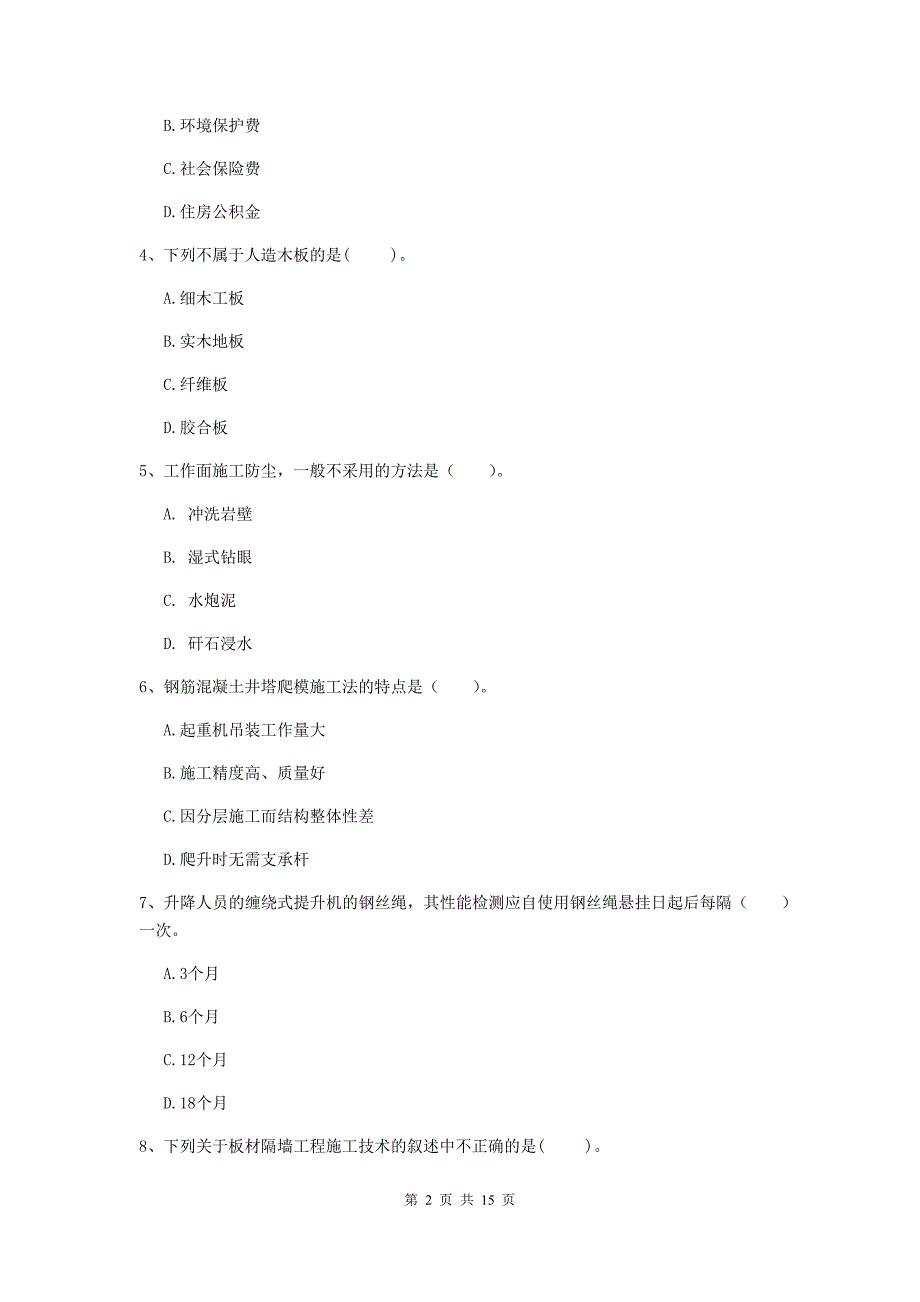 B.环境保护费

C.社会保险费

D.住房公积金

4、下列不属于人造木板的是(　　)。

A.细木工板

B.实木地板

C.纤维板

D.胶合板

5、工作面施工防尘，一般不采用的方法是（　　）。

A. 冲洗岩壁

B. 湿式钻眼

C. 水炮泥

D. 矸石浸水

6、钢筋混凝土井塔爬模施工法的特点是（　　）。

A.起重机吊装工作量大

B.施工精度高、质量好

C.因分层施工而结构整体性差

D.爬升时无需支承杆

7、升降人员的缠绕式提升机的钢丝绳，其性能检测应自使用钢丝绳悬挂日起后每隔（　　）一次。

A.3个月

B.6个月

C.12个月

D.18个月

8、下列关于板材隔墙工程施工技术的叙述中不正确的是(　　)。

第 2 页 共 15 页